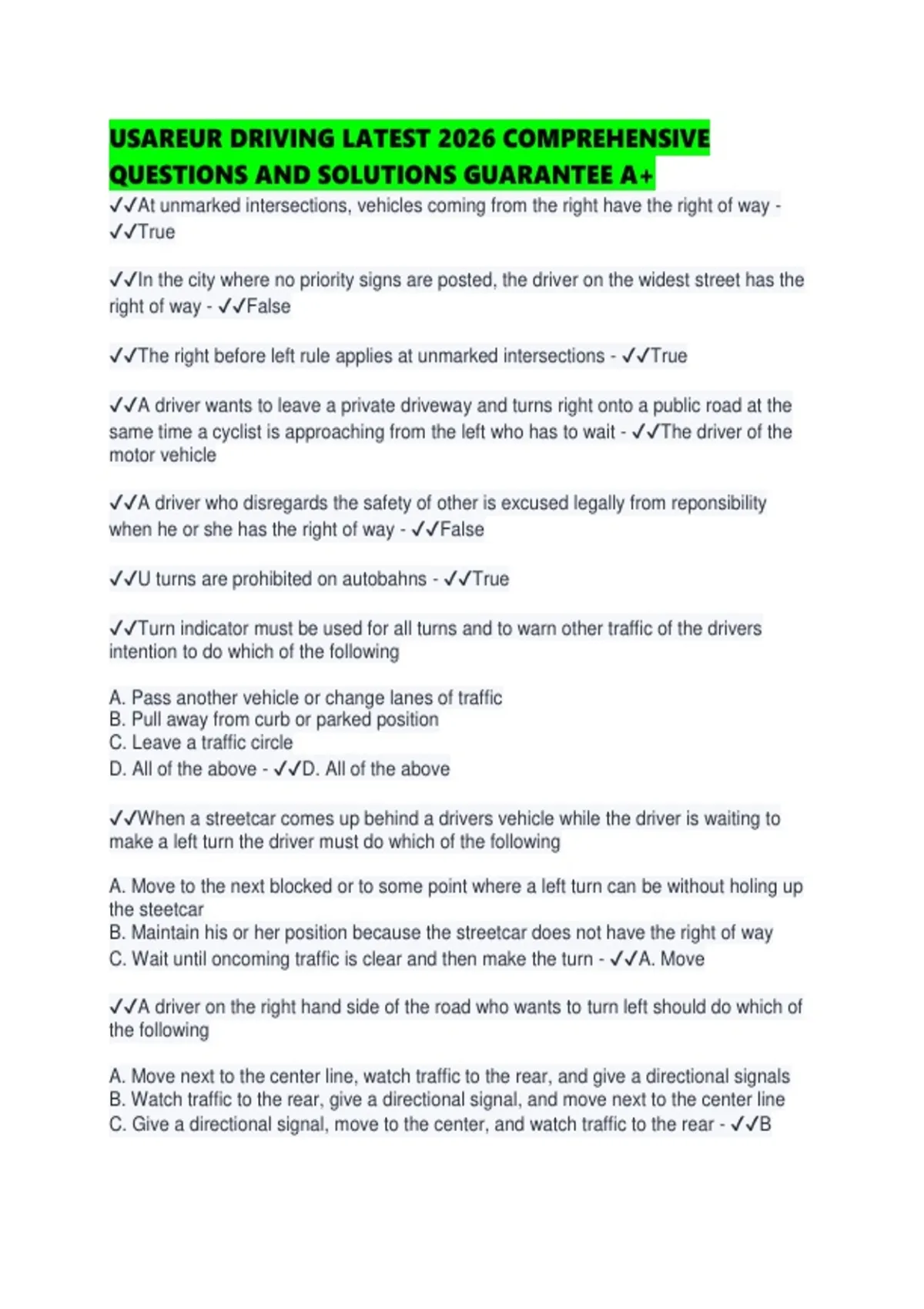 USAREUR DRIVING LATEST 2026 COMPREHENSIVE QUESTIONS AND SOLUTIONS GUARANTEE A+

✓✓At unmarked intersections, vehicles coming from the right have the right of way - ✓✓True

✓✓In the city where no priority signs are posted, the driver on the widest street has the right of way - ✓✓False

✓✓The right before left rule applies at unmarked intersections - ✓✓True

✓✓A driver wants to leave a private driveway and turns right onto a public road at the same time a cyclist is approaching from the left who has to wait - ✓✓The driver of the motor vehicle

✓✓A driver who disregards the safety of other is excused legally from reponsibility when he or she has the right of way - ✓✓False

✓✓U turns are prohibited on autobahns - ✓✓True

✓✓Turn indicator must be used for all turns and to warn other traffic of the drivers intention to do which of the following

A. Pass another vehicle or change lanes of traffic
B. Pull away from curb or parked position
C. Leave a traffic circle
D. All of the above - ✓✓D. All of the above

✓✓When a streetcar comes up behind a drivers vehicle while the driver is waiting to make a left turn the driver must do which of the following

A. Move to the next blocked or to some point where a left turn can be without holing up the steetcar
B. Maintain his or her position because the streetcar does not have the right of way
C. Wait until oncoming traffic is clear and then make the turn - ✓✓A. Move

✓✓A driver on the right hand side of the road who wants to turn left should do which of the following

A. Move next to the center line, watch traffic to the rear, and give a directional signals
B. Watch traffic to the rear, give a directional signal, and move next to the center line
C. Give a directional signal, move to the center, and watch traffic to the rear - ✓✓B